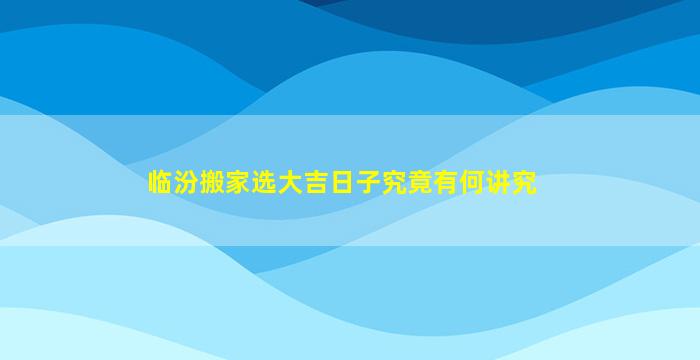 临汾搬家选大吉日子究竟有何讲究